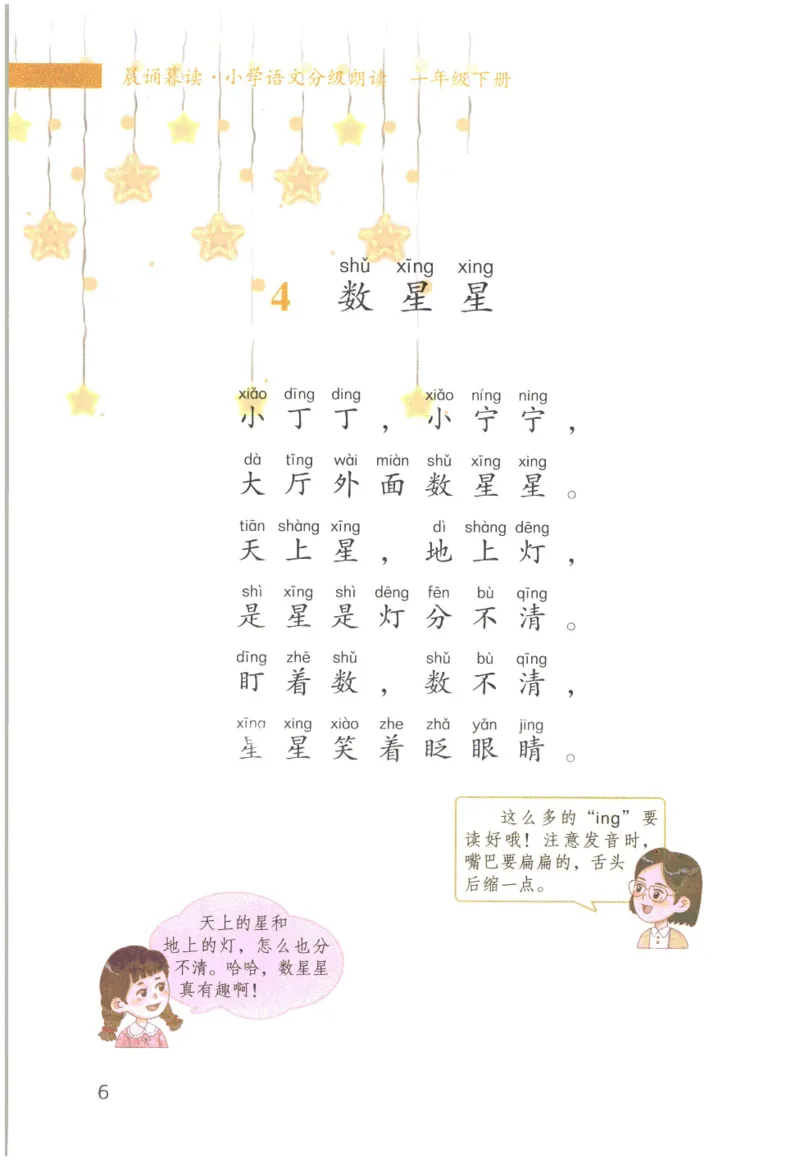 晨诵暮读·小学语文分级朗读 一年级下册

shǔ xīng xing
4 数星星

xiǎo dīng ding xiǎo níng ning
小丁丁，小宁宁，
dà tīng wài miàn shǔ xīng xing
大厅外面数星星。
tiān shàng xīng dì shàng dēng
天上星，地上灯，
shì xīng shì dēng fēn bù qīng
是星是灯分不清。
dīng zhe shǔ shǔ bù qīng
盯着数，数不清，
xīng xing xiào zhe zhǎ yǎn jing
星星笑着眨眼睛。

这么多的“ing”要读好哦！注意发音时，嘴巴要扁扁的，舌头后缩一点。

天上的星和地上的灯，怎么也分不清。哈哈，数星星真有趣啊！

6